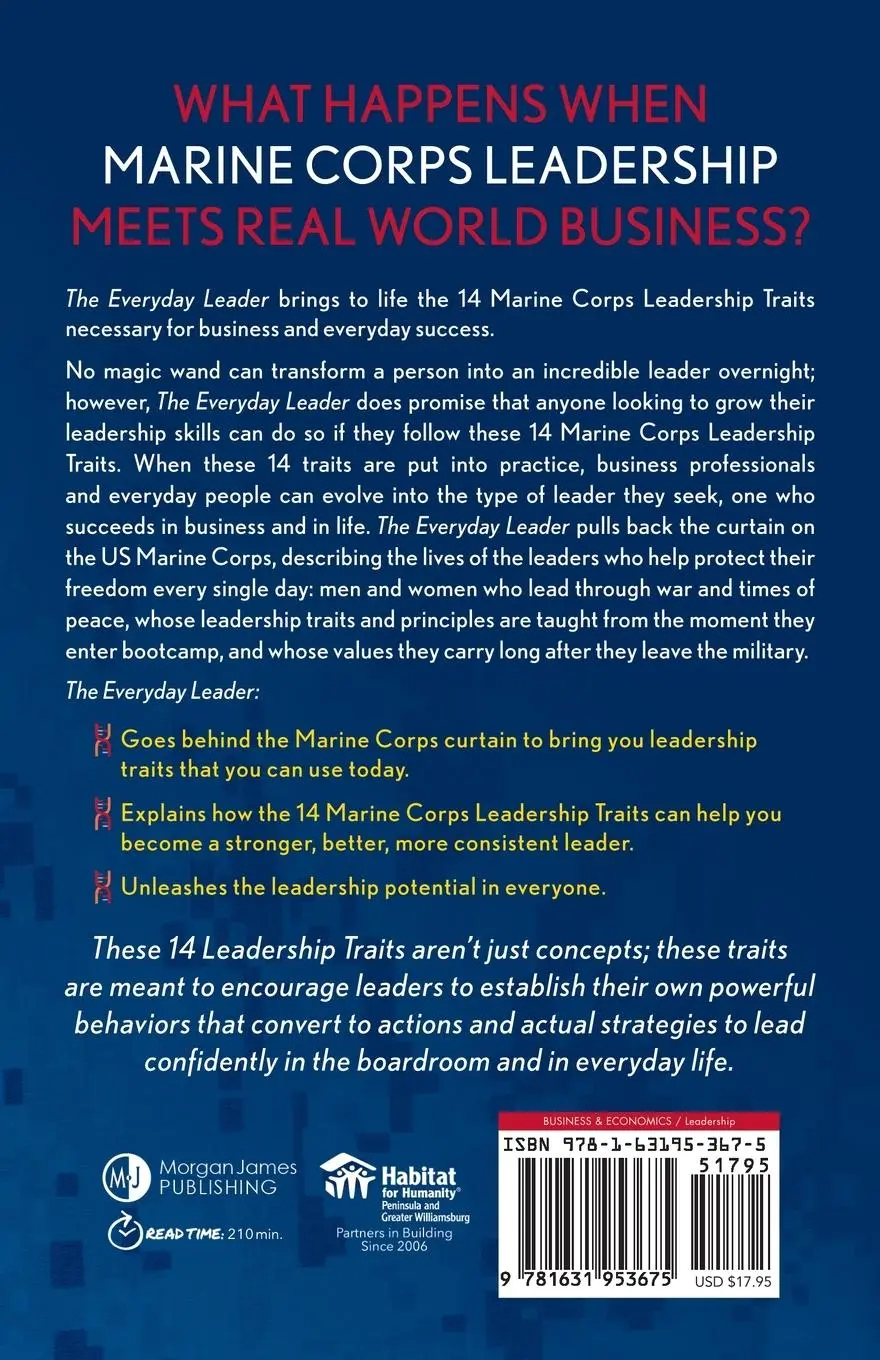 WHAT HAPPENS WHEN
MARINE CORPS LEADERSHIP
MEETS REAL WORLD BUSINESS?

The Everyday Leader brings to life the 14 Marine Corps Leadership Traits necessary for business and everyday success.

No magic wand can transform a person into an incredible leader overnight; however, The Everyday Leader does promise that anyone looking to grow their leadership skills can do so if they follow these 14 Marine Corps Leadership Traits. When these 14 traits are put into practice, business professionals and everyday people can evolve into the type of leader they seek, one who succeeds in business and in life. The Everyday Leader pulls back the curtain on the US Marine Corps, describing the lives of the leaders who help protect their freedom every single day: men and women who lead through war and times of peace, whose leadership traits and principles are taught from the moment they enter bootcamp, and whose values they carry long after they leave the military.

The Everyday Leader:

Goes behind the Marine Corps curtain to bring you leadership traits that you can use today.

Explains how the 14 Marine Corps Leadership Traits can help you become a stronger, better, more consistent leader.

Unleashes the leadership potential in everyone.

These 14 Leadership Traits aren't just concepts; these traits are meant to encourage leaders to establish their own powerful behaviors that convert to actions and actual strategies to lead confidently in the boardroom and in everyday life.

MJ Morgan James PUBLISHING

READ TIME: 210 min.

Habitat for Humanity® Peninsula and Greater Williamsburg
Partners in Building Since 2006

BUSINESS & ECONOMICS / Leadership
ISBN 978-1-63195-367-5
51795
9 781631 953675
USD $17.95